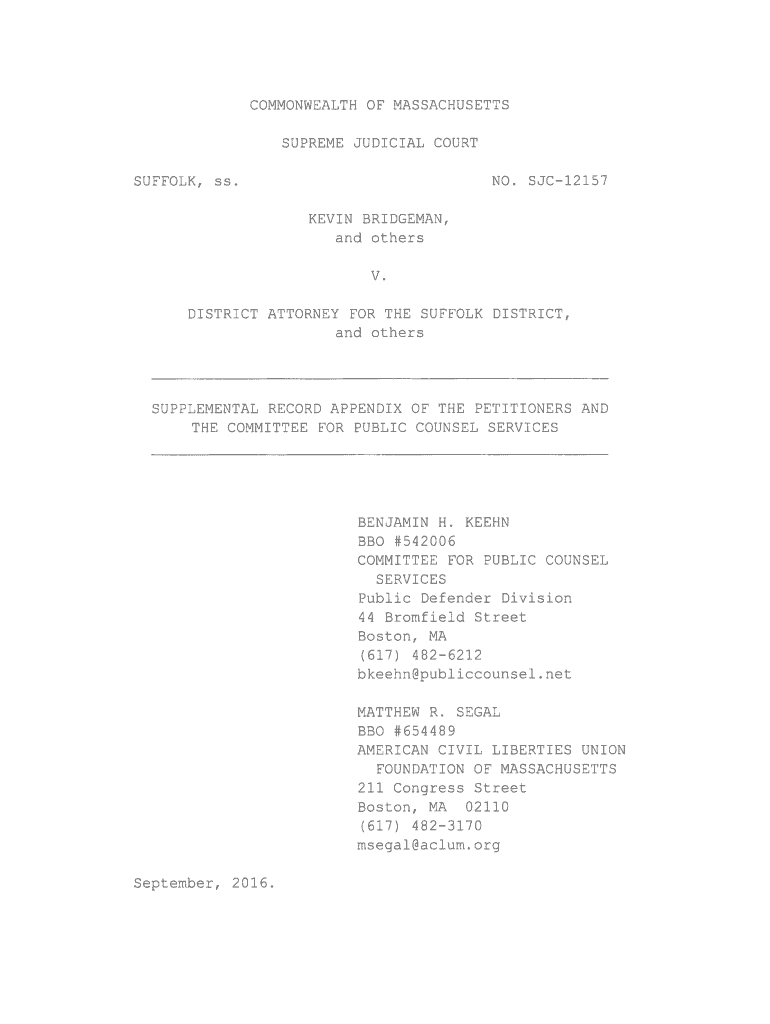 COMMONWEALTH OF MASSACHUSETTS

SUPREME JUDICIAL COURT

SUFFOLK, ss.

NO. SJC-12157

KEVIN BRIDGEMAN,
and others

V.

DISTRICT ATTORNEY FOR THE SUFFOLK DISTRICT,
and others

SUPPLEMENTAL RECORD APPENDIX OF THE PETITIONERS AND THE COMMITTEE FOR PUBLIC COUNSEL SERVICES

BENJAMIN H. KEEHN
BBO #542006
COMMITTEE FOR PUBLIC COUNSEL SERVICES
Public Defender Division
44 Bromfield Street
Boston, MA
(617) 482-6212
bkeehn@publiccounsel.net

MATTHEW R. SEGAL
BBO #654489
AMERICAN CIVIL LIBERTIES UNION FOUNDATION OF MASSACHUSETTS
211 Congress Street
Boston, MA 02110
(617) 482-3170
msegal@aclum.org

September, 2016.